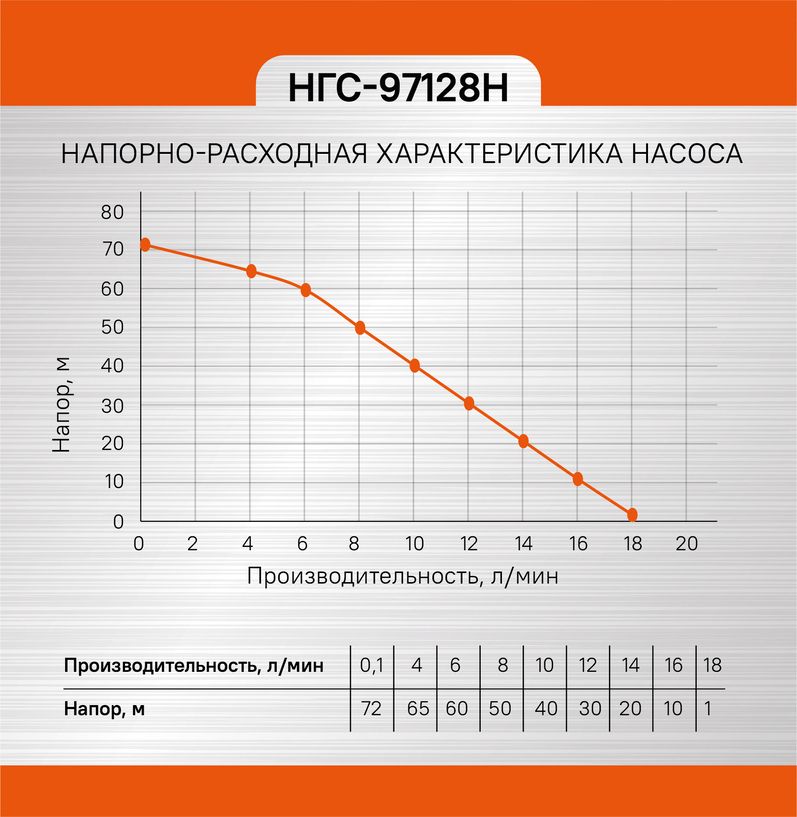 НГС-97128Н

НАПОРНО-РАСХОДНАЯ ХАРАКТЕРИСТИКА НАСОСА

Напор, м

80
70
60
50
40
30
20
10
0

0 2 4 6 8 10 12 14 16 18 20

Производительность, л/мин

| Производительность, л/мин | 0,1 | 4 | 6 | 8 | 10 | 12 | 14 | 16 | 18 |
|---|---|---|---|---|---|---|---|---|---|
| Напор, м | 72 | 65 | 60 | 50 | 40 | 30 | 20 | 10 | 1 |